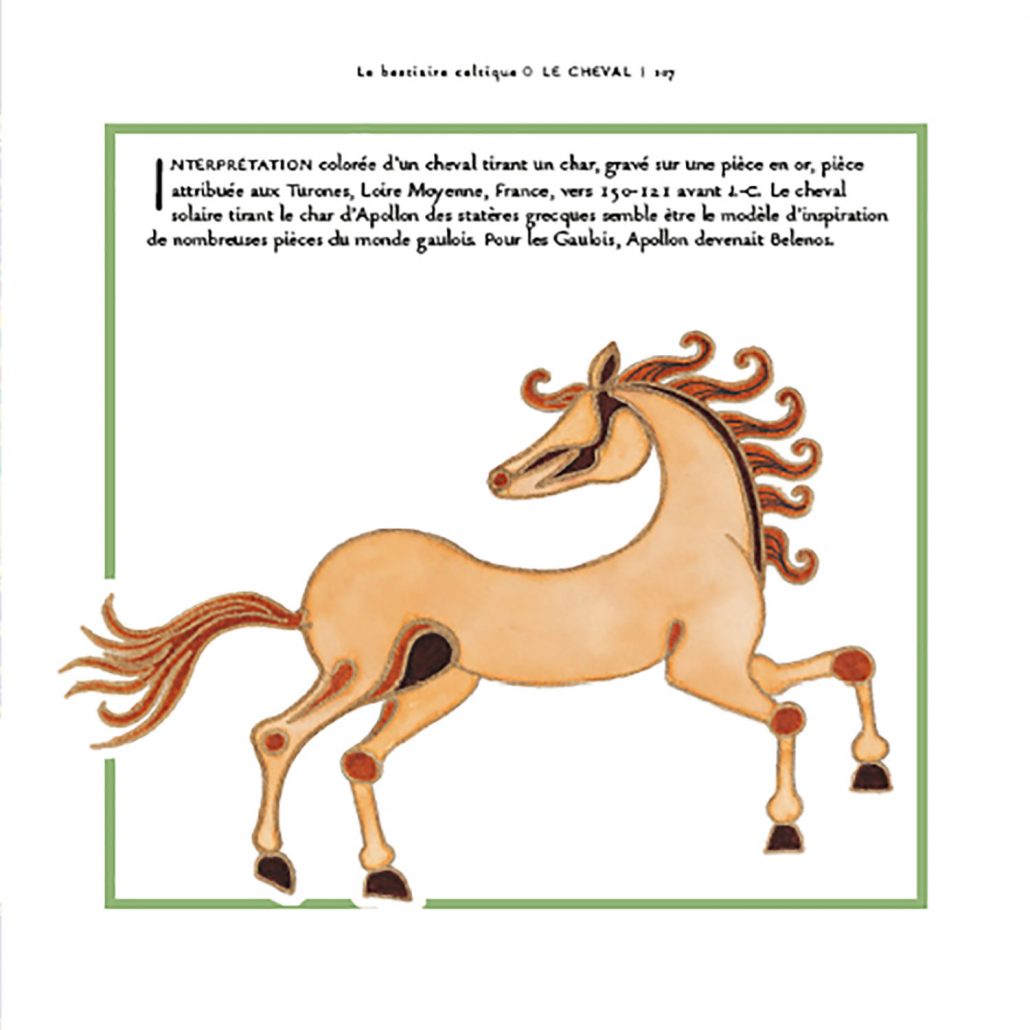 Le bestiaire celtique ○ LE CHEVAL | 107

INTERPRÉTATION colorée d'un cheval tirant un char, gravé sur une pièce en or, pièce attribuée aux Turones, Loire Moyenne, France, vers 150-121 avant J.-C. Le cheval solaire tirant le char d'Apollon des statères grecques semble être le modèle d'inspiration de nombreuses pièces du monde gaulois. Pour les Gaulois, Apollon devenait Belenos.